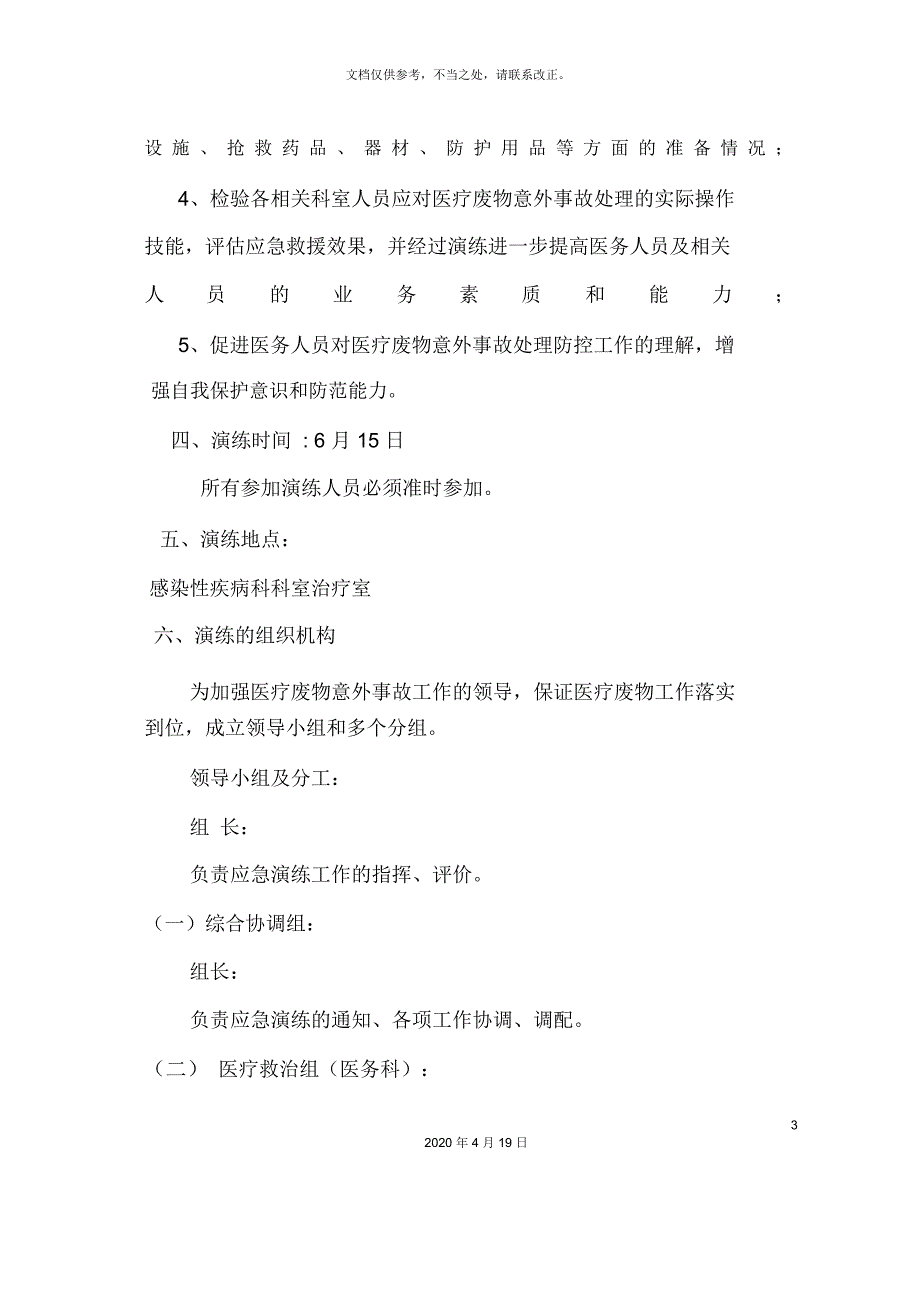 文档仅供参考，不当之处，请联系改正。

设施、抢救药品、器材、防护用品等方面的准备情况；

4、检验各相关科室人员应对医疗废物意外事故处理的实际操作技能，评估应急救援效果，并经过演练进一步提高医务人员及相关人员的业务素质和能力；

5、促进医务人员对医疗废物意外事故处理防控工作的理解，增强自我保护意识和防范能力。

四、演练时间：6 月 15 日

所有参加演练人员必须准时参加。

五、演练地点：

感染性疾病科科室治疗室

六、演练的组织机构

为加强医疗废物意外事故工作的领导，保证医疗废物工作落实到位，成立领导小组和多个分组。

领导小组及分工：

组 长：

负责应急演练工作的指挥、评价。

（一）综合协调组：

组长：

负责应急演练的通知、各项工作协调、调配。

（二） 医疗救治组（医务科）：

3

2020 年 4 月 19 日